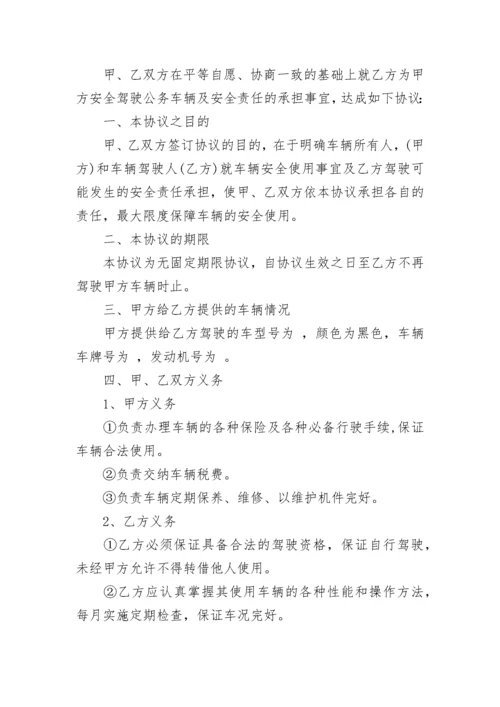 甲、乙双方在平等自愿、协商一致的基础上就乙方为甲方安全驾驶公务车辆及安全责任的承担事宜，达成如下协议：

一、本协议之目的

甲、乙双方签订协议的目的，在于明确车辆所有人，(甲方)和车辆驾驶人(乙方)就车辆安全使用事宜及乙方驾驶可能发生的安全责任承担，使甲、乙双方依本协议承担各自的责任，最大限度保障车辆的安全使用。

二、本协议的期限

本协议为无固定期限协议，自协议生效之日至乙方不再驾驶甲方车辆时止。

三、甲方给乙方提供的车辆情况

甲方提供给乙方驾驶的车型号为 ，颜色为黑色，车辆车牌号为 ，发动机号为 。

四、甲、乙双方义务

1、甲方义务

①负责办理车辆的各种保险及各种必备行驶手续，保证车辆合法使用。

②负责交纳车辆税费。

③负责车辆定期保养、维修、以维护机件完好。

2、乙方义务

①乙方必须保证具备合法的驾驶资格，保证自行驾驶，未经甲方允许不得转借他人使用。

②乙方应认真掌握其使用车辆的各种性能和操作方法，每月实施定期检查，保证车况完好。